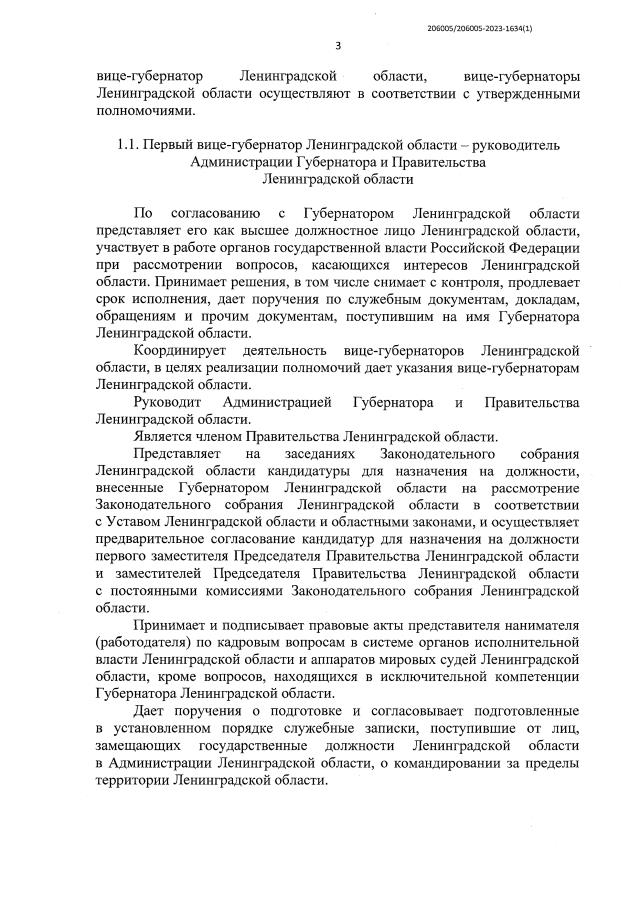 206005/206005-2023-1634(1)

3

вице-губернатор Ленинградской области, вице-губернаторы Ленинградской области осуществляют в соответствии с утвержденными полномочиями.

1.1. Первый вице-губернатор Ленинградской области – руководитель Администрации Губернатора и Правительства Ленинградской области

По согласованию с Губернатором Ленинградской области представляет его как высшее должностное лицо Ленинградской области, участвует в работе органов государственной власти Российской Федерации при рассмотрении вопросов, касающихся интересов Ленинградской области. Принимает решения, в том числе снимает с контроля, продлевает срок исполнения, дает поручения по служебным документам, докладам, обращениям и прочим документам, поступившим на имя Губернатора Ленинградской области.

Координирует деятельность вице-губернаторов Ленинградской области, в целях реализации полномочий дает указания вице-губернаторам Ленинградской области.

Руководит Администрацией Губернатора и Правительства Ленинградской области.

Является членом Правительства Ленинградской области.

Представляет на заседаниях Законодательного собрания Ленинградской области кандидатуры для назначения на должности, внесенные Губернатором Ленинградской области на рассмотрение Законодательного собрания Ленинградской области в соответствии с Уставом Ленинградской области и областными законами, и осуществляет предварительное согласование кандидатур для назначения на должности первого заместителя Председателя Правительства Ленинградской области и заместителей Председателя Правительства Ленинградской области с постоянными комиссиями Законодательного собрания Ленинградской области.

Принимает и подписывает правовые акты представителя нанимателя (работодателя) по кадровым вопросам в системе органов исполнительной власти Ленинградской области и аппаратов мировых судей Ленинградской области, кроме вопросов, находящихся в исключительной компетенции Губернатора Ленинградской области.

Дает поручения о подготовке и согласовывает подготовленные в установленном порядке служебные записки, поступившие от лиц, замещающих государственные должности Ленинградской области в Администрации Ленинградской области, о командировании за пределы территории Ленинградской области.